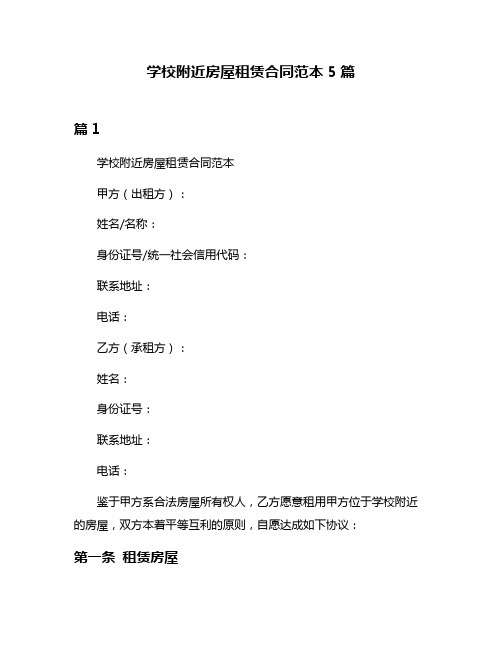 学校附近房屋租赁合同范本 5 篇

篇 1

学校附近房屋租赁合同范本

甲方（出租方）：

姓名/名称：

身份证号/统一社会信用代码：

联系地址：

电话：

乙方（承租方）：

姓名：

身份证号：

联系地址：

电话：

鉴于甲方系合法房屋所有权人，乙方愿意租用甲方位于学校附近的房屋，双方本着平等互利的原则，自愿达成如下协议：

第一条 租赁房屋